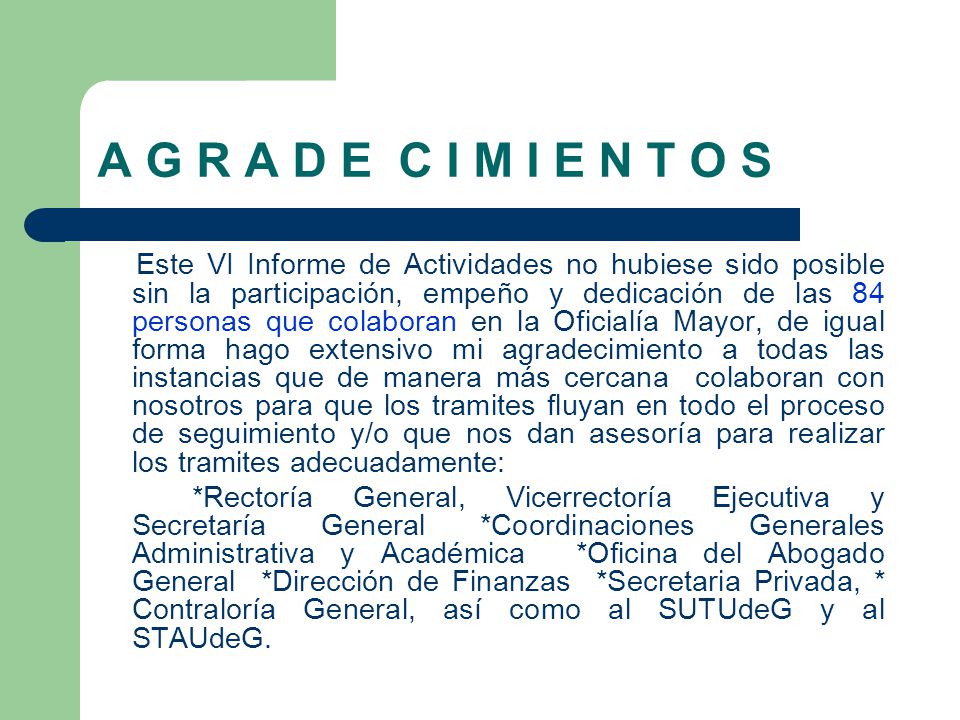 A G R A D E C I M I E N T O S

Este VI Informe de Actividades no hubiese sido posible sin la participación, empeño y dedicación de las 84 personas que colaboran en la Oficialía Mayor, de igual forma hago extensivo mi agradecimiento a todas las instancias que de manera más cercana colaboran con nosotros para que los tramites fluyan en todo el proceso de seguimiento y/o que nos dan asesoría para realizar los tramites adecuadamente:

*Rectoría General, Vicerrectoría Ejecutiva y Secretaría General *Coordinaciones Generales Administrativa y Académica *Oficina del Abogado General *Dirección de Finanzas *Secretaria Privada, * Contraloría General, así como al SUTUdeG y al STAUdeG.